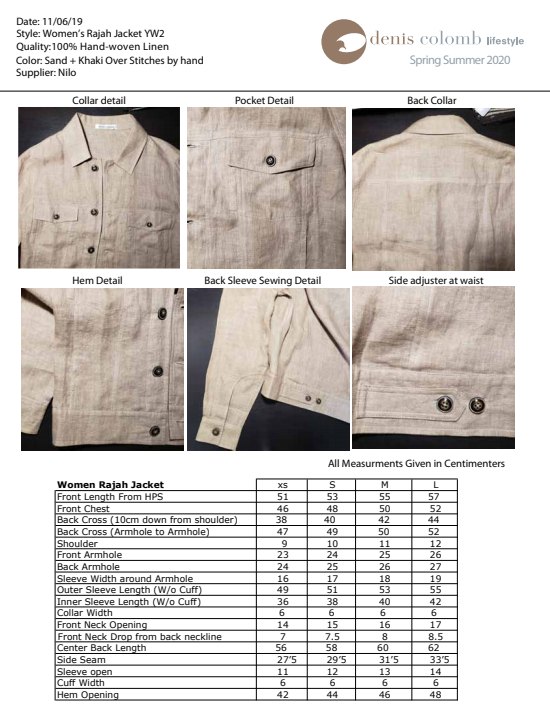 Date: 11/06/19
Style: Women's Rajah Jacket YW2
Quality:100% Hand-woven Linen
Color: Sand + Khaki Over Stitches by hand
Supplier: Nilo

denis colomb lifestyle
Spring Summer 2020

Collar detail

Pocket Detail

Back Collar

Hem Detail

Back Sleeve Sewing Detail

Side adjuster at waist

All Measurments Given in Centimenters

| Women Rajah Jacket | xs | S | M | L |
|---|---|---|---|---|
| Front Length From HPS | 51 | 53 | 55 | 57 |
| Front Chest | 46 | 48 | 50 | 52 |
| Back Cross (10cm down from shoulder) | 38 | 40 | 42 | 44 |
| Back Cross (Armhole to Armhole) | 47 | 49 | 50 | 52 |
| Shoulder | 9 | 10 | 11 | 12 |
| Front Armhole | 23 | 24 | 25 | 26 |
| Back Armhole | 24 | 25 | 26 | 27 |
| Sleeve Width around Armhole | 16 | 17 | 18 | 19 |
| Outer Sleeve Length (W/o Cuff) | 49 | 51 | 53 | 55 |
| Inner Sleeve Length (W/o Cuff) | 36 | 38 | 40 | 42 |
| Collar Width | 6 | 6 | 6 | 6 |
| Front Neck Opening | 14 | 15 | 16 | 17 |
| Front Neck Drop from back neckline | 7 | 7.5 | 8 | 8.5 |
| Center Back Length | 56 | 58 | 60 | 62 |
| Side Seam | 27'5 | 29'5 | 31'5 | 33'5 |
| Sleeve open | 11 | 12 | 13 | 14 |
| Cuff Width | 6 | 6 | 6 | 6 |
| Hem Opening | 42 | 44 | 46 | 48 |